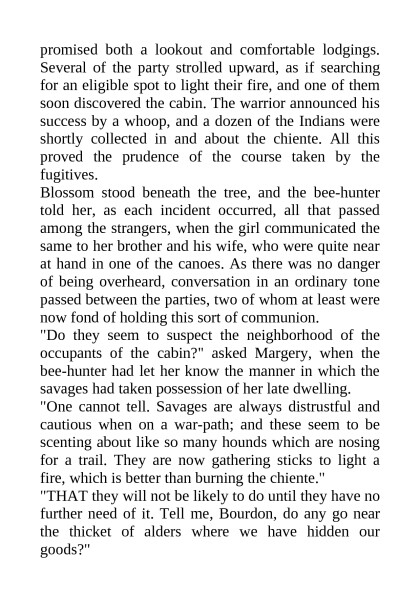 promised both a lookout and comfortable lodgings. Several of the party strolled upward, as if searching for an eligible spot to light their fire, and one of them soon discovered the cabin. The warrior announced his success by a whoop, and a dozen of the Indians were shortly collected in and about the chiente. All this proved the prudence of the course taken by the fugitives.

Blossom stood beneath the tree, and the bee-hunter told her, as each incident occurred, all that passed among the strangers, when the girl communicated the same to her brother and his wife, who were quite near at hand in one of the canoes. As there was no danger of being overheard, conversation in an ordinary tone passed between the parties, two of whom at least were now fond of holding this sort of communion.

"Do they seem to suspect the neighborhood of the occupants of the cabin?" asked Margery, when the bee-hunter had let her know the manner in which the savages had taken possession of her late dwelling.

"One cannot tell. Savages are always distrustful and cautious when on a war-path; and these seem to be scenting about like so many hounds which are nosing for a trail. They are now gathering sticks to light a fire, which is better than burning the chiente."

"THAT they will not be likely to do until they have no further need of it. Tell me, Bourdon, do any go near the thicket of alders where we have hidden our goods?"